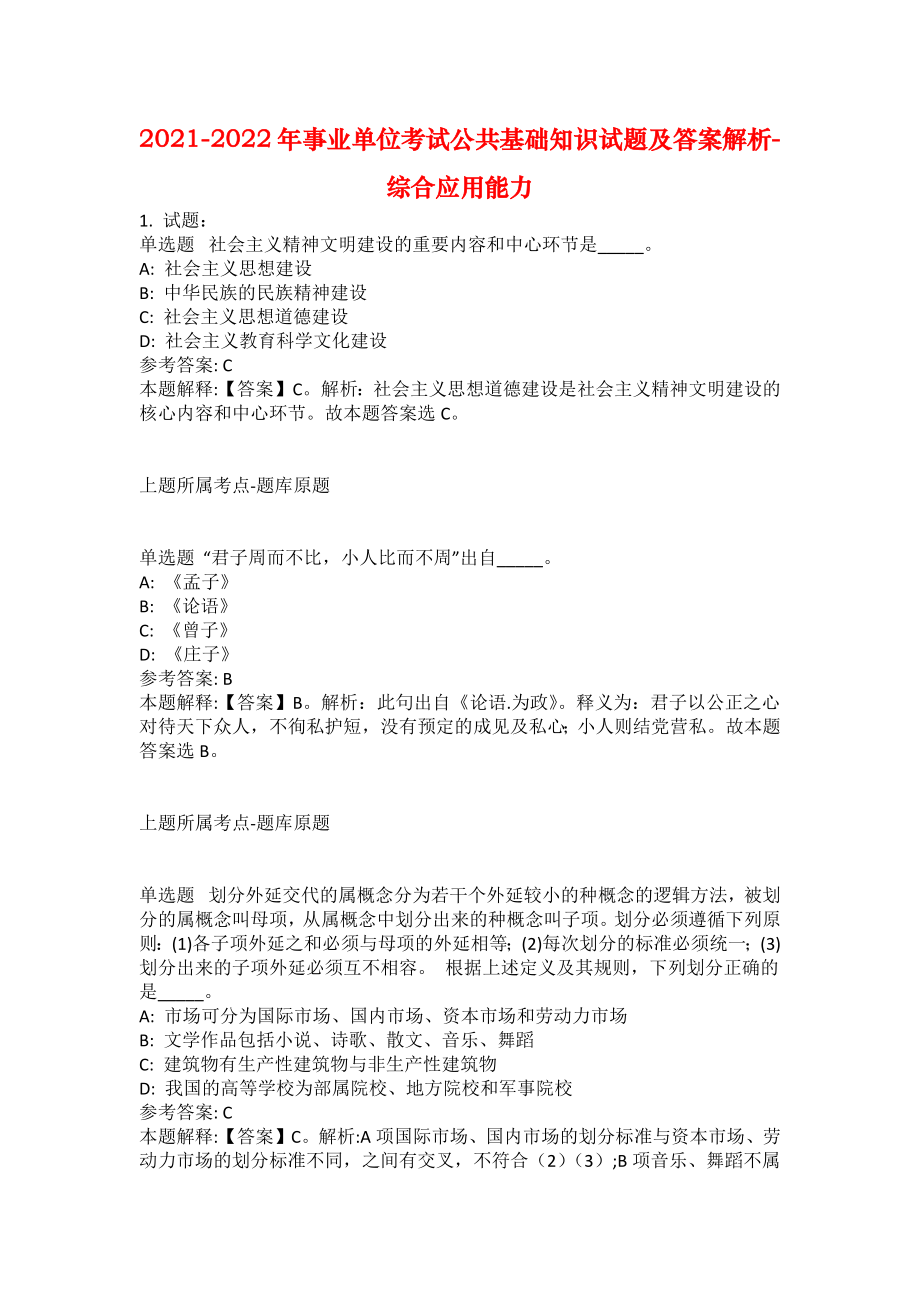 2021-2022年事业单位考试公共基础知识试题及答案解析-综合应用能力

1. 试题：
单选题 社会主义精神文明建设的重要内容和中心环节是_____。
A: 社会主义思想建设
B: 中华民族的民族精神建设
C: 社会主义思想道德建设
D: 社会主义教育科学文化建设
参考答案: C
本题解释:【答案】C。解析：社会主义思想道德建设是社会主义精神文明建设的核心内容和中心环节。故本题答案选C。

上题所属考点-题库原题

单选题 “君子周而不比，小人比而不周”出自_____。
A: 《孟子》
B: 《论语》
C: 《曾子》
D: 《庄子》
参考答案: B
本题解释:【答案】B。解析：此句出自《论语.为政》。释义为：君子以公正之心对待天下众人，不徇私护短，没有预定的成见及私心；小人则结党营私。故本题答案选B。

上题所属考点-题库原题

单选题 划分外延交代的属概念分为若干个外延较小的种概念的逻辑方法，被划分的属概念叫母项，从属概念中划分出来的种概念叫子项。划分必须遵循下列原则：(1)各子项外延之和必须与母项的外延相等；(2)每次划分的标准必须统一；(3)划分出来的子项外延必须互不相容。 根据上述定义及其规则，下列划分正确的是_____。
A: 市场可分为国际市场、国内市场、资本市场和劳动力市场
B: 文学作品包括小说、诗歌、散文、音乐、舞蹈
C: 建筑物有生产性建筑物与非生产性建筑物
D: 我国的高等学校为部属院校、地方院校和军事院校
参考答案: C
本题解释:【答案】C。解析:A项国际市场、国内市场的划分标准与资本市场、劳动力市场的划分标准不同，之间有交叉，不符合（2）（3）;B项音乐、舞蹈不属